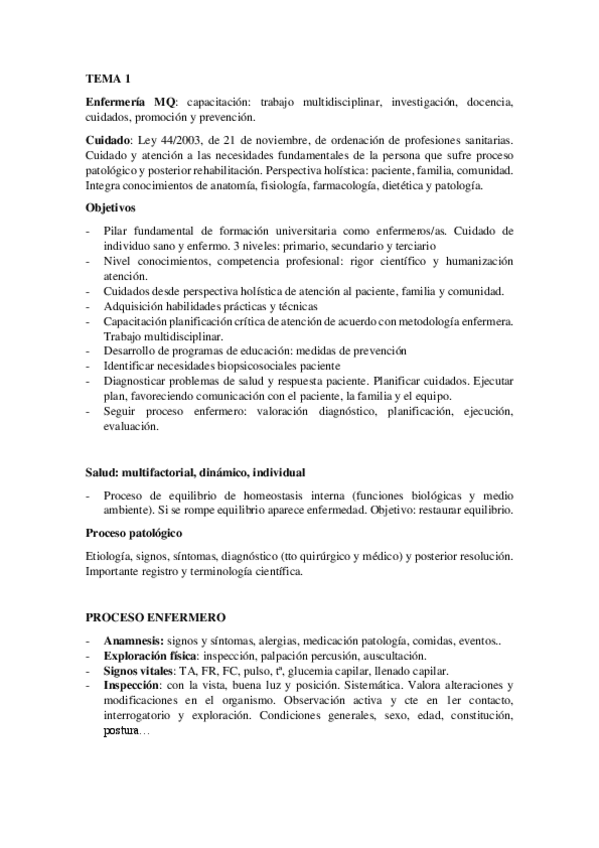 TEMA 1

Enfermería MQ: capacitación: trabajo multidisciplinar, investigación, docencia, cuidados, promoción y prevención.

Cuidado: Ley 44/2003, de 21 de noviembre, de ordenación de profesiones sanitarias. Cuidado y atención a las necesidades fundamentales de la persona que sufre proceso patológico y posterior rehabilitación. Perspectiva holística: paciente, familia, comunidad. Integra conocimientos de anatomía, fisiología, farmacología, dietética y patología.

Objetivos

- Pilar fundamental de formación universitaria como enfermeros/as. Cuidado de individuo sano y enfermo. 3 niveles: primario, secundario y terciario
- Nivel conocimientos, competencia profesional: rigor científico y humanización atención.
- Cuidados desde perspectiva holística de atención al paciente, familia y comunidad.
- Adquisición habilidades prácticas y técnicas
- Capacitación planificación crítica de atención de acuerdo con metodología enfermera. Trabajo multidisciplinar.
- Desarrollo de programas de educación: medidas de prevención
- Identificar necesidades biopsicosociales paciente
- Diagnosticar problemas de salud y respuesta paciente. Planificar cuidados. Ejecutar plan, favoreciendo comunicación con el paciente, la familia y el equipo.
- Seguir proceso enfermero: valoración diagnóstico, planificación, ejecución, evaluación.

Salud: multifactorial, dinámico, individual

- Proceso de equilibrio de homeostasis interna (funciones biológicas y medio ambiente). Si se rompe equilibrio aparece enfermedad. Objetivo: restaurar equilibrio.

Proceso patológico

Etiología, signos, síntomas, diagnóstico (tto quirúrgico y médico) y posterior resolución. Importante registro y terminología científica.

PROCESO ENFERMERO

- Anamnesis: signos y síntomas, alergias, medicación patología, comidas, eventos..
- Exploración física: inspección, palpación percusión, auscultación.
- Signos vitales: TA, FR, FC, pulso, tª, glucemia capilar, llenado capilar.
- Inspección: con la vista, buena luz y posición. Sistemática. Valora alteraciones y modificaciones en el organismo. Observación activa y cte en 1er contacto, interrogatorio y exploración. Condiciones generales, sexo, edad, constitución, postura…